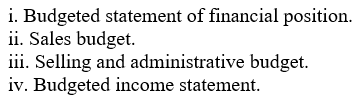 i. Budgeted statement of financial position.
ii. Sales budget.
iii. Selling and administrative budget.
iv. Budgeted income statement.